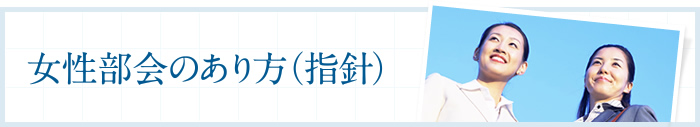 女性部会のあり方（指針）